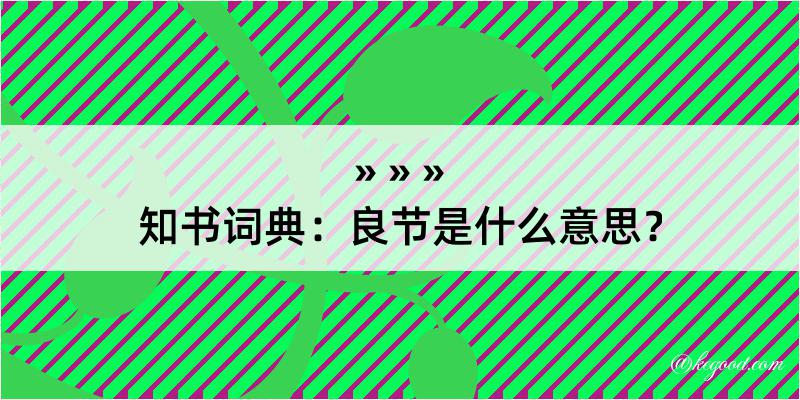 » » »

知书词典：良节是什么意思？

@kegood.com